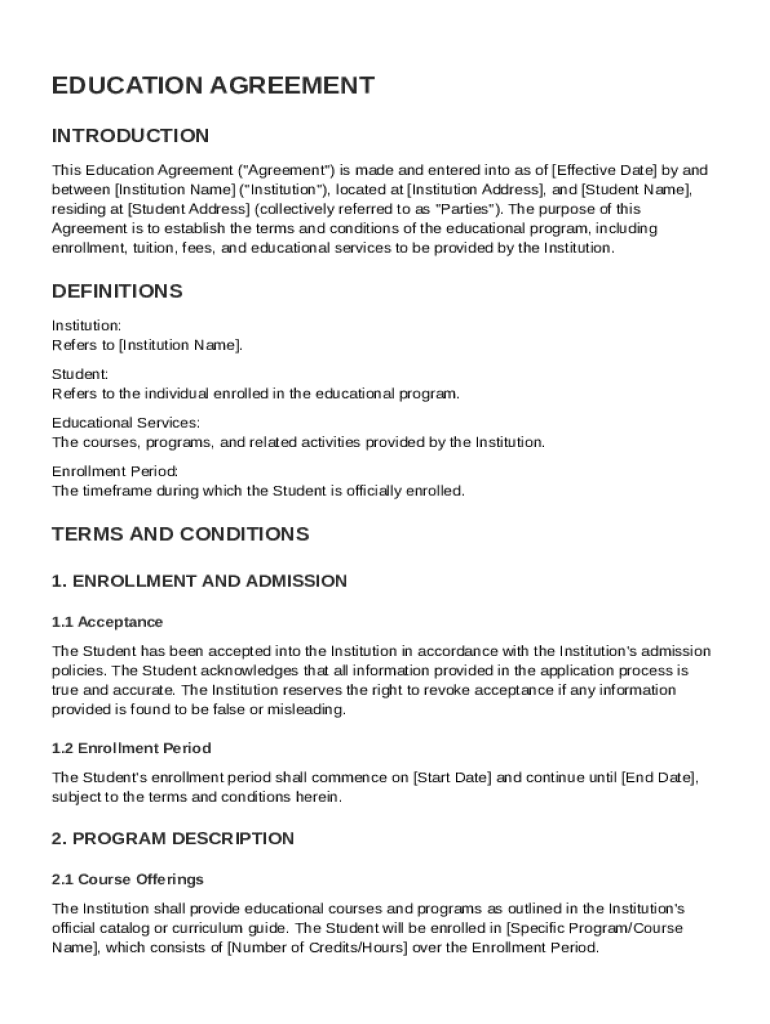 EDUCATION AGREEMENT

INTRODUCTION

This Education Agreement ("Agreement") is made and entered into as of [Effective Date] by and between [Institution Name] ("Institution"), located at [Institution Address], and [Student Name], residing at [Student Address] (collectively referred to as "Parties"). The purpose of this Agreement is to establish the terms and conditions of the educational program, including enrollment, tuition, fees, and educational services to be provided by the Institution.

DEFINITIONS

Institution:
Refers to [Institution Name].

Student:
Refers to the individual enrolled in the educational program.

Educational Services:
The courses, programs, and related activities provided by the Institution.

Enrollment Period:
The timeframe during which the Student is officially enrolled.

TERMS AND CONDITIONS

1. ENROLLMENT AND ADMISSION

1.1 Acceptance

The Student has been accepted into the Institution in accordance with the Institution's admission policies. The Student acknowledges that all information provided in the application process is true and accurate. The Institution reserves the right to revoke acceptance if any information provided is found to be false or misleading.

1.2 Enrollment Period

The Student's enrollment period shall commence on [Start Date] and continue until [End Date], subject to the terms and conditions herein.

2. PROGRAM DESCRIPTION

2.1 Course Offerings

The Institution shall provide educational courses and programs as outlined in the Institution's official catalog or curriculum guide. The Student will be enrolled in [Specific Program/Course Name], which consists of [Number of Credits/Hours] over the Enrollment Period.